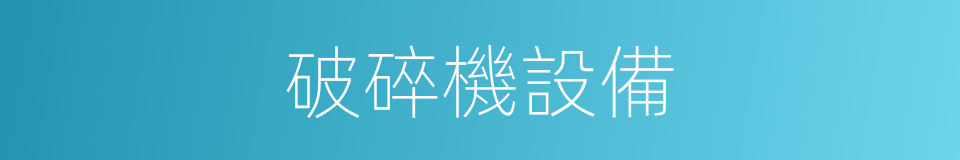 破碎機設備